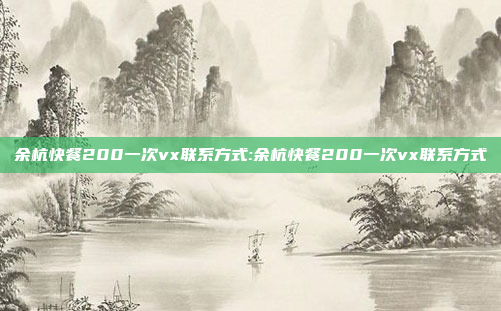 余杭快餐200一次vx联系方式:余杭快餐200一次vx联系方式